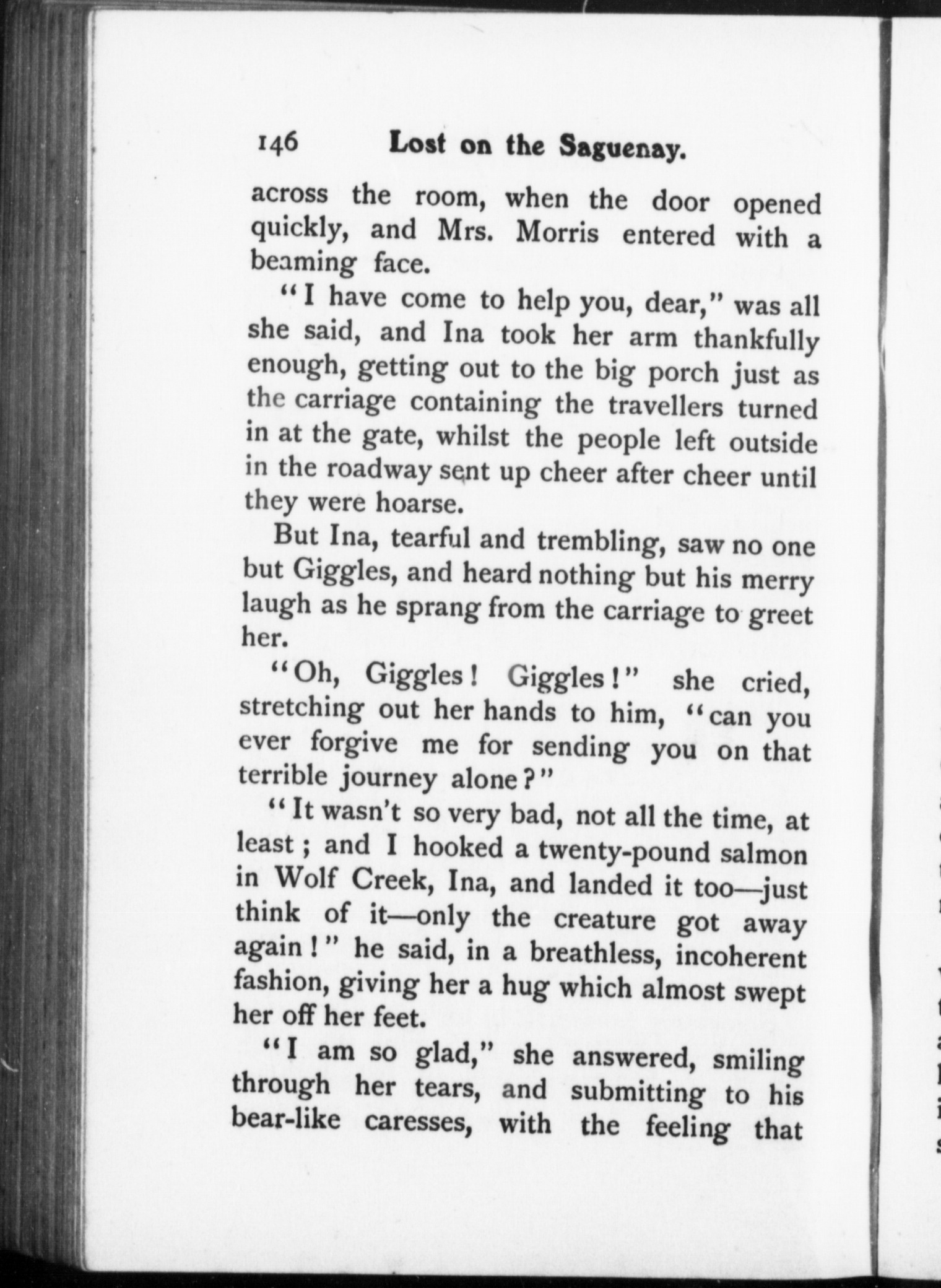 146 Lost on the Saguenay.

across the room, when the door opened quickly, and Mrs. Morris entered with a beaming face.

"I have come to help you, dear," was all she said, and Ina took her arm thankfully enough, getting out to the big porch just as the carriage containing the travellers turned in at the gate, whilst the people left outside in the roadway sent up cheer after cheer until they were hoarse.

But Ina, tearful and trembling, saw no one but Giggles, and heard nothing but his merry laugh as he sprang from the carriage to greet her.

"Oh, Giggles! Giggles!" she cried, stretching out her hands to him, "can you ever forgive me for sending you on that terrible journey alone?"

"It wasn't so very bad, not all the time, at least; and I hooked a twenty-pound salmon in Wolf Creek, Ina, and landed it too—just think of it—only the creature got away again!" he said, in a breathless, incoherent fashion, giving her a hug which almost swept her off her feet.

"I am so glad," she answered, smiling through her tears, and submitting to his bear-like caresses, with the feeling that